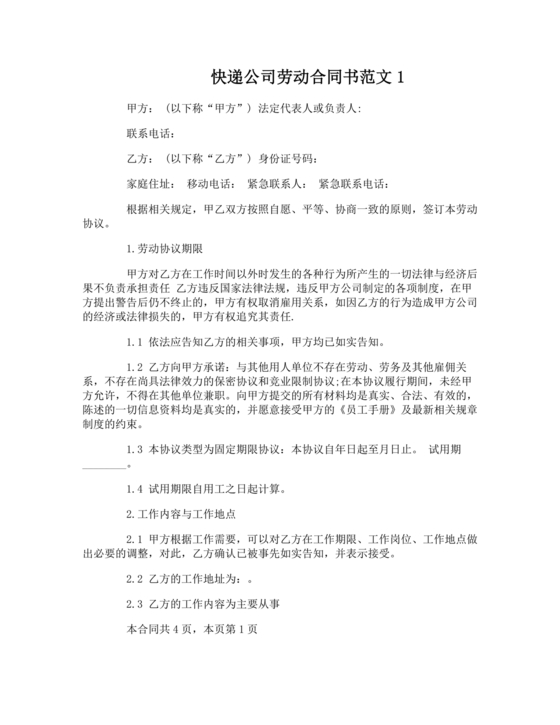 快递公司劳动合同书范文 1

甲方：（以下称“甲方”）法定代表人或负责人：

联系电话：

乙方：（以下称“乙方”）身份证号码：

家庭住址： 移动电话： 紧急联系人： 紧急联系电话：

根据相关规定，甲乙双方按照自愿、平等、协商一致的原则，签订本劳动协议。

1.劳动协议期限

甲方对乙方在工作时间以外时发生的各种行为所产生的一切法律与经济后果不负责承担责任 乙方违反国家法律法规，违反甲方公司制定的各项制度，在甲方提出警告后仍不终止的，甲方有权取消雇用关系，如因乙方的行为造成甲方公司的经济或法律损失的，甲方有权追究其责任.

1.1 依法应告知乙方的相关事项，甲方均已如实告知。

1.2 乙方向甲方承诺：与其他用人单位不存在劳动、劳务及其他雇佣关系，不存在尚具法律效力的保密协议和竞业限制协议;在本协议履行期间，未经甲方允许，不得在其他单位兼职。向甲方提交的所有材料均是真实、合法、有效的，陈述的一切信息资料均是真实的，并愿意接受甲方的《员工手册》及最新相关规章制度的约束。

1.3 本协议类型为固定期限协议：本协议自年日起至月日止。 试用期________。

1.4 试用期限自用工之日起计算。

2.工作内容与工作地点

2.1 甲方根据工作需要，可以对乙方在工作期限、工作岗位、工作地点做出必要的调整，对此，乙方确认已被事先如实告知，并表示接受。

2.2 乙方的工作地址为：。

2.3 乙方的工作内容为主要从事

本合同共 4 页，本页第 1 页